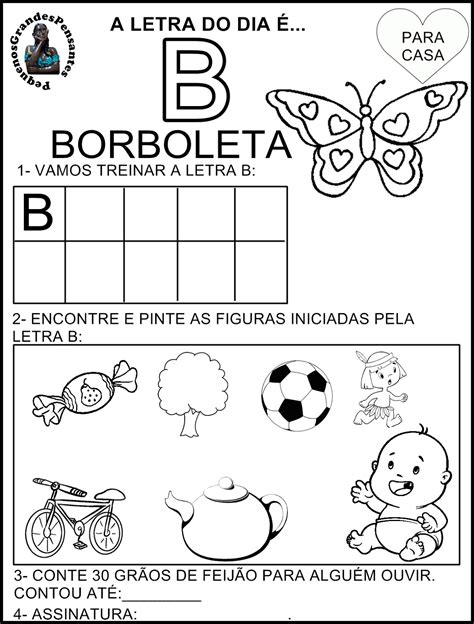 PequenosGrandesPensantes

A LETRA DO DIA É...

PARA CASA

B

BORBOLETA

1- VAMOS TREINAR A LETRA B:

| B | | | | |
|---|---|---|---|---|
| | | | | |

2- ENCONTRE E PINTE AS FIGURAS INICIADAS PELA LETRA B:

3- CONTE 30 GRÃOS DE FEIJÃO PARA ALGUÉM OUVIR. CONTOU ATÉ:__________

4- ASSINATURA: